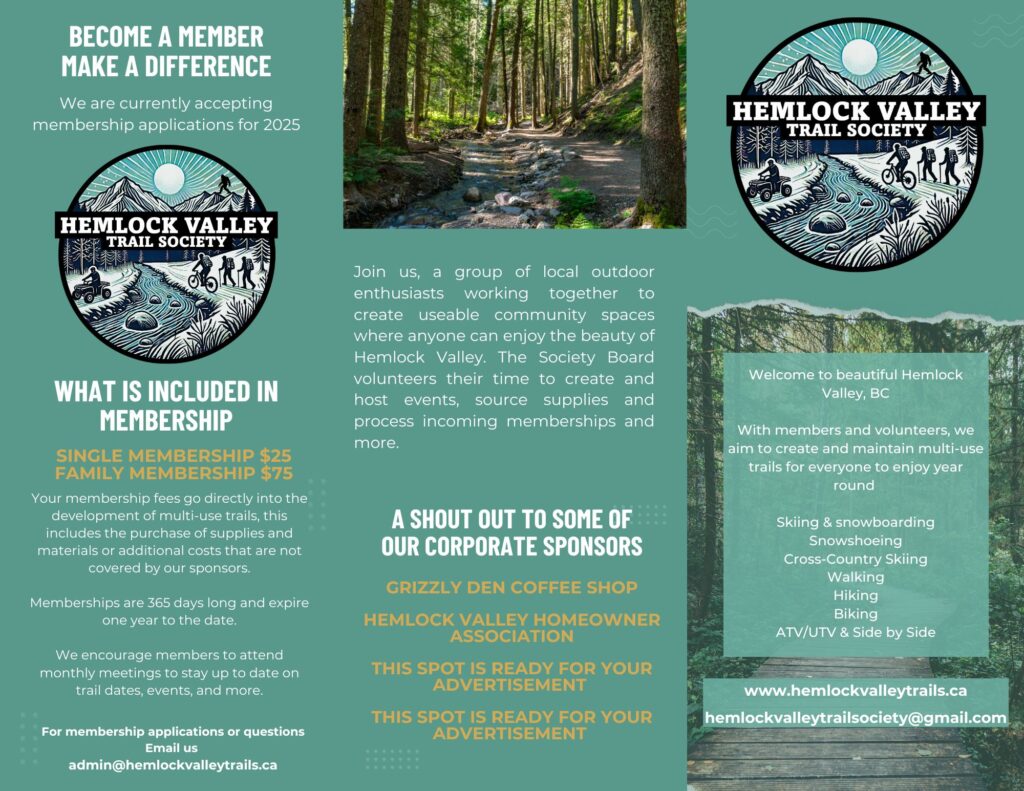 BECOME A MEMBER
MAKE A DIFFERENCE

We are currently accepting membership applications for 2025

HEMLOCK VALLEY
TRAIL SOCIETY

WHAT IS INCLUDED IN MEMBERSHIP

SINGLE MEMBERSHIP $25
FAMILY MEMBERSHIP $75

Your membership fees go directly into the development of multi-use trails, this includes the purchase of supplies and materials or additional costs that are not covered by our sponsors.

Memberships are 365 days long and expire one year to the date.

We encourage members to attend monthly meetings to stay up to date on trail dates, events, and more.

For membership applications or questions
Email us
admin@hemlockvalleytrails.ca

Join us, a group of local outdoor enthusiasts working together to create useable community spaces where anyone can enjoy the beauty of Hemlock Valley. The Society Board volunteers their time to create and host events, source supplies and process incoming memberships and more.

A SHOUT OUT TO SOME OF OUR CORPORATE SPONSORS

GRIZZLY DEN COFFEE SHOP

HEMLOCK VALLEY HOMEOWNER ASSOCIATION

THIS SPOT IS READY FOR YOUR ADVERTISEMENT

THIS SPOT IS READY FOR YOUR ADVERTISEMENT

HEMLOCK VALLEY
TRAIL SOCIETY

Welcome to beautiful Hemlock Valley, BC

With members and volunteers, we aim to create and maintain multi-use trails for everyone to enjoy year round

Skiing & snowboarding
Snowshoeing
Cross-Country Skiing
Walking
Hiking
Biking
ATV/UTV & Side by Side

www.hemlockvalleytrails.ca
hemlockvalleytrailsociety@gmail.com